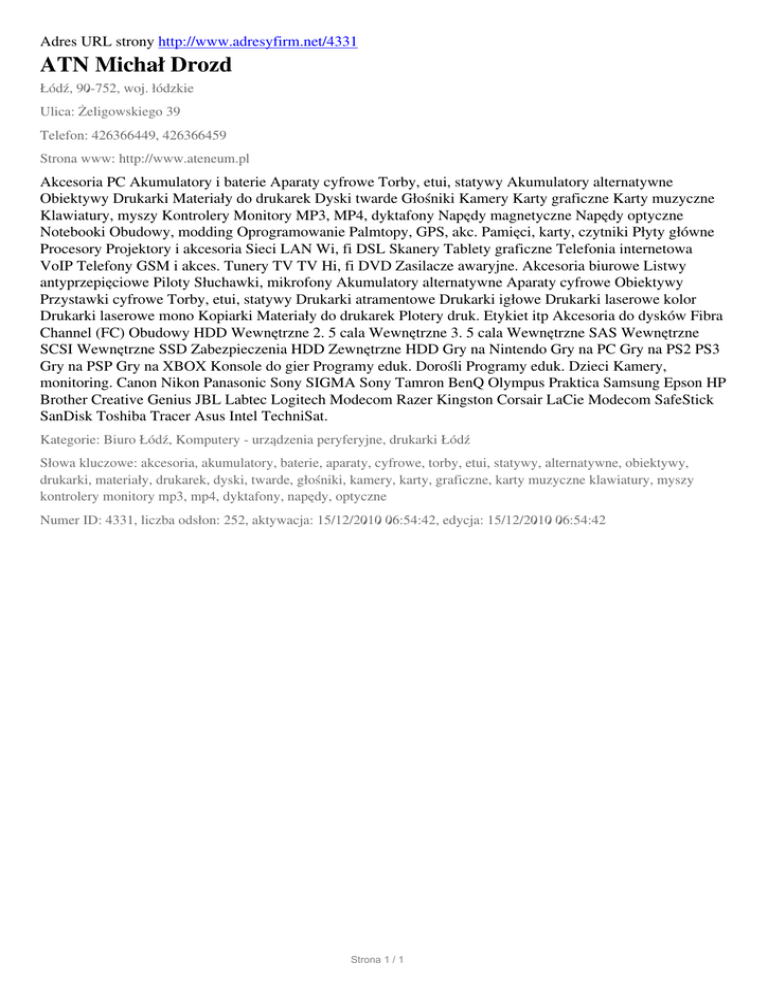 Adres URL strony http://www.adresyfirm.net/4331

ATN Michał Drozd

Łódź, 90-752, woj. łódzkie

Ulica: Żeligowskiego 39

Telefon: 426366449, 426366459

Strona www: http://www.ateneum.pl

Akcesoria PC Akumulatory i baterie Aparaty cyfrowe Torby, etui, statywy Akumulatory alternatywne Obiektywy Drukarki Materiały do drukarek Dyski twarde Głośniki Kamery Karty graficzne Karty muzyczne Klawiatury, myszy Kontrolery Monitory MP3, MP4, dyktafony Napędy magnetyczne Napędy optyczne Notebooki Obudowy, modding Oprogramowanie Palmtopy, GPS, akc. Pamięci, karty, czytniki Płyty główne Procesory Projektory i akcesoria Sieci LAN Wi, fi DSL Skanery Tablety graficzne Telefonia internetowa VoIP Telefony GSM i akces. Tunery TV TV Hi, fi DVD Zasilacze awaryjne. Akcesoria biurowe Listwy antyprzepięciowe Piloty Słuchawki, mikrofony Akumulatory alternatywne Aparaty cyfrowe Obiektywy Przystawki cyfrowe Torby, etui, statywy Drukarki atramentowe Drukarki igłowe Drukarki laserowe kolor Drukarki laserowe mono Kopiarki Materiały do drukarek Plotery druk. Etykiet itp Akcesoria do dysków Fibra Channel (FC) Obudowy HDD Wewnętrzne 2. 5 cala Wewnętrzne 3. 5 cala Wewnętrzne SAS Wewnętrzne SCSI Wewnętrzne SSD Zabezpieczenia HDD Zewnętrzne HDD Gry na Nintendo Gry na PC Gry na PS2 PS3 Gry na PSP Gry na XBOX Konsole do gier Programy eduk. Dorośli Programy eduk. Dzieci Kamery, monitoring. Canon Nikon Panasonic Sony SIGMA Sony Tamron BenQ Olympus Praktica Samsung Epson HP Brother Creative Genius JBL Labtec Logitech Modecom Razer Kingston Corsair LaCie Modecom SafeStick SanDisk Toshiba Tracer Asus Intel TechniSat.

Kategorie: Biuro Łódź, Komputery - urządzenia peryferyjne, drukarki Łódź

Słowa kluczowe: akcesoria, akumulatory, baterie, aparaty, cyfrowe, torby, etui, statywy, alternatywne, obiektywy, drukarki, materiały, drukarek, dyski, twarde, głośniki, kamery, karty, graficzne, karty muzyczne klawiatury, myszy kontrolery monitory mp3, mp4, dyktafony, napędy, optyczne

Numer ID: 4331, liczba odsłon: 252, aktywacja: 15/12/2010 06:54:42, edycja: 15/12/2010 06:54:42

Strona 1 / 1